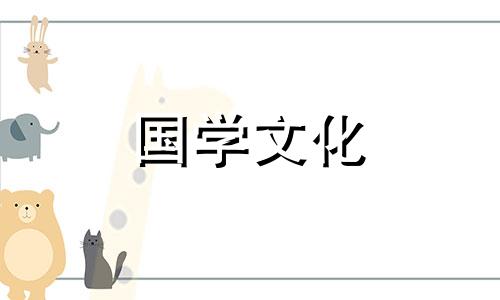 国学文化